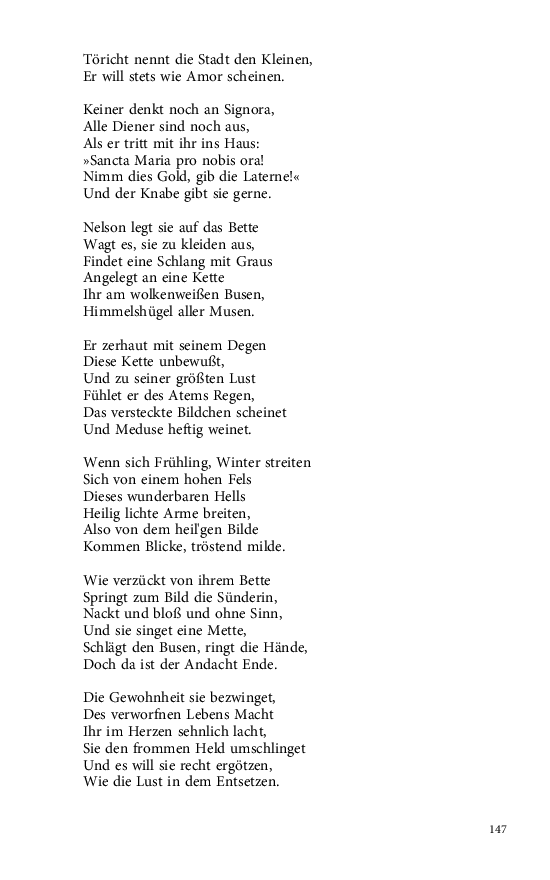 Töricht nennt die Stadt den Kleinen,
Er will stets wie Amor scheinen.

Keiner denkt noch an Signora,
Alle Diener sind noch aus,
Als er tritt mit ihr ins Haus:
»Sancta Maria pro nobis ora!
Nimm dies Gold, gib die Laterne!«
Und der Knabe gibt sie gerne.

Nelson legt sie auf das Bette
Wagt es, sie zu kleiden aus,
Findet eine Schlang mit Graus
Angelegt an eine Kette
Ihr am wolkenweißen Busen,
Himmelshügel aller Musen.

Er zerhaut mit seinem Degen
Diese Kette unbewußt,
Und zu seiner größten Lust
Fühlet er des Atems Regen,
Das versteckte Bildchen scheinet
Und Meduse heftig weinet.

Wenn sich Frühling, Winter streiten
Sich von einem hohen Fels
Dieses wunderbaren Hells
Heilig lichte Arme breiten,
Also von dem heil'gen Bilde
Kommen Blicke, tröstend milde.

Wie verzückt von ihrem Bette
Springt zum Bild die Sünderin,
Nackt und bloß und ohne Sinn,
Und sie singet eine Mette,
Schlägt den Busen, ringt die Hände,
Doch da ist der Andacht Ende.

Die Gewohnheit sie bezwinget,
Des verworfnen Lebens Macht
Ihr im Herzen sehnlich lacht,
Sie den frommen Held umschlinget
Und es will sie recht ergötzen,
Wie die Lust in dem Entsetzen.

147